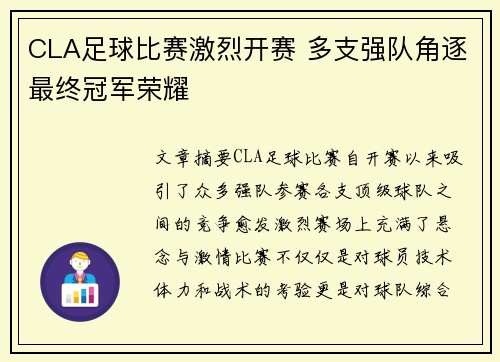 CLA足球比赛激烈开赛 多支强队角逐最终冠军荣耀

文章摘要CLA足球比赛自开赛以来吸引了众多强队参赛各支顶级球队之间的竞争愈发激烈赛场上充满了悬念与激情比赛不仅仅是对球员技术体力和战术的考验更是对球队综合